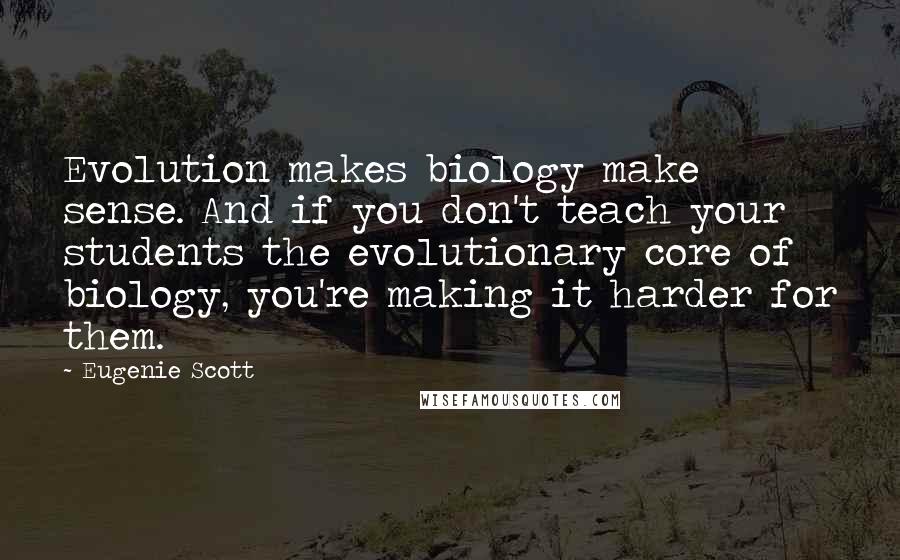 Evolution makes biology make sense. And if you don't teach your students the evolutionary core of biology, you're making it harder for them.

~ Eugenie Scott

WISEFAMOUSQUOTES.COM